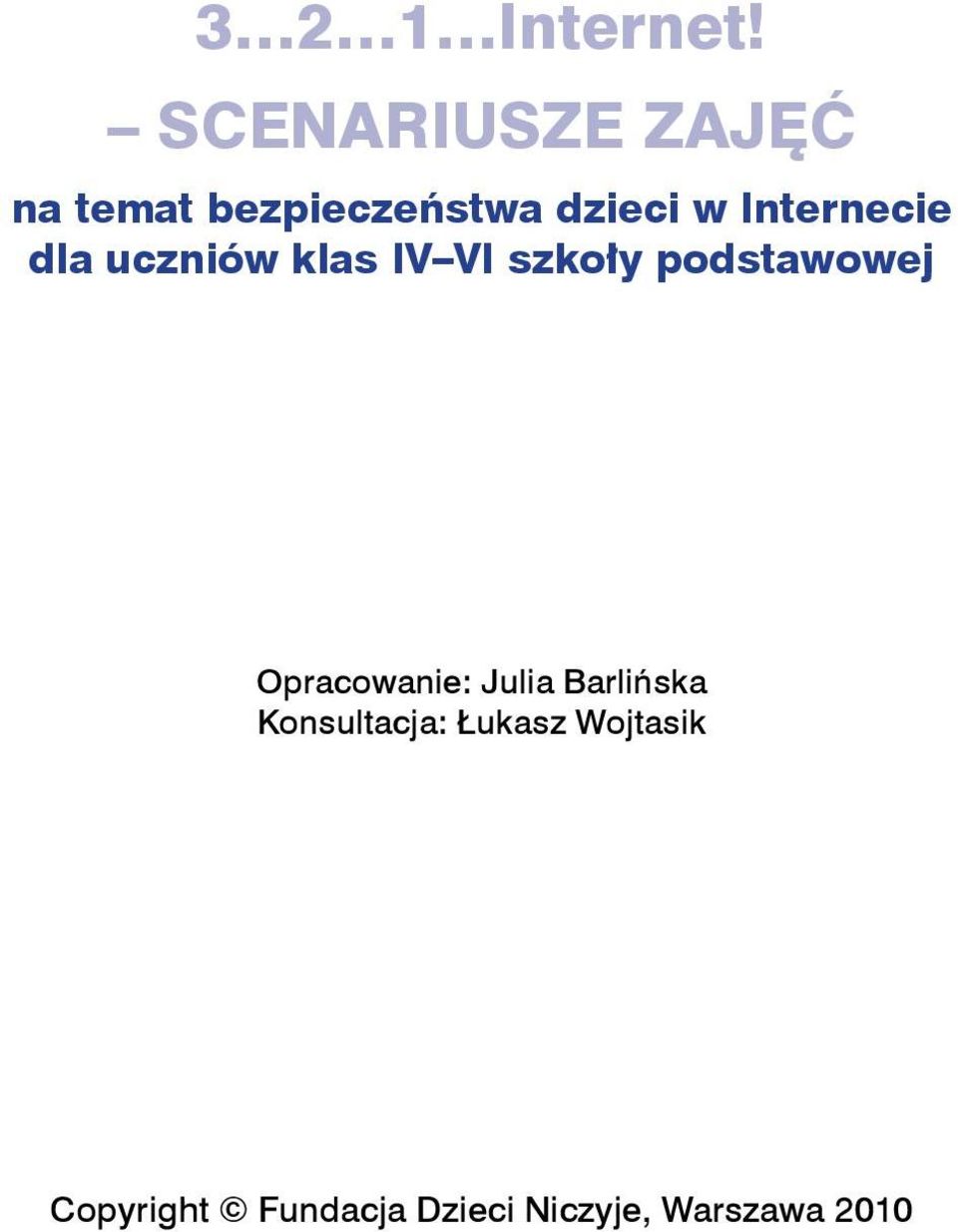 3…2…1…Internet!
– SCENARIUSZE ZAJĘĆ

na temat bezpieczeństwa dzieci w Internecie dla uczniów klas IV–VI szkoły podstawowej

Opracowanie: Julia Barlińska
Konsultacja: Łukasz Wojtasik

Copyright © Fundacja Dzieci Niczyje, Warszawa 2010